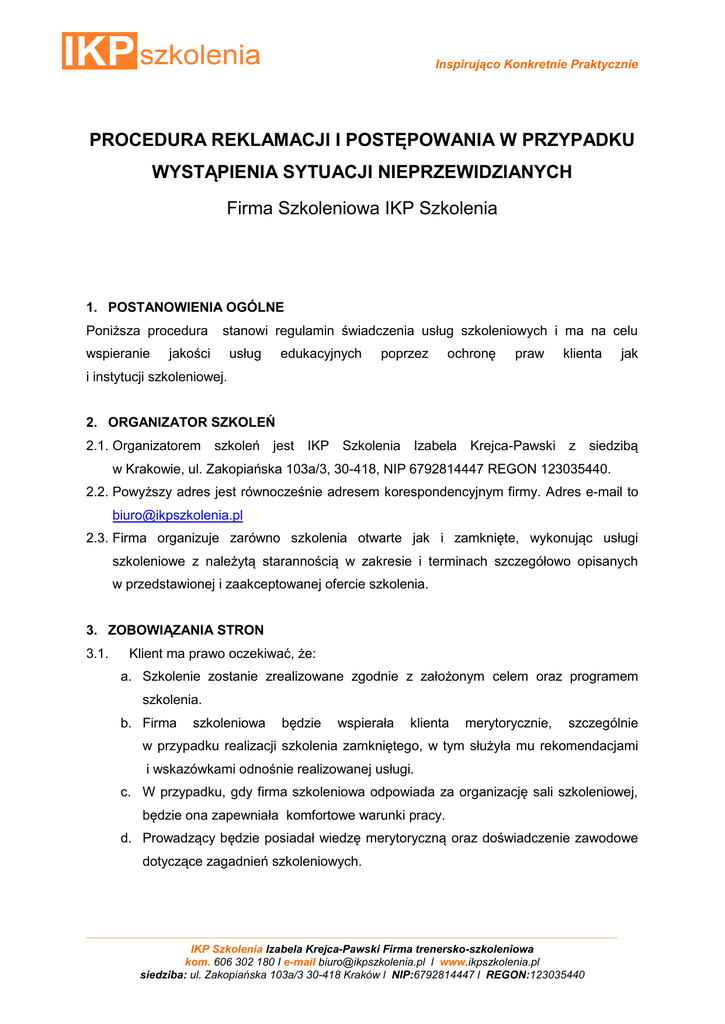 IKP szkolenia

Inspirująco Konkretnie Praktycznie

PROCEDURA REKLAMACJI I POSTĘPOWANIA W PRZYPADKU WYSTĄPIENIA SYTUACJI NIEPRZEWIDZIANYCH

Firma Szkoleniowa IKP Szkolenia

1. POSTANOWIENIA OGÓLNE

Poniższa procedura stanowi regulamin świadczenia usług szkoleniowych i ma na celu wspieranie jakości usług edukacyjnych poprzez ochronę praw klienta jak i instytucji szkoleniowej.

2. ORGANIZATOR SZKOLEŃ

2.1. Organizatorem szkoleń jest IKP Szkolenia Izabela Krejca-Pawski z siedzibą w Krakowie, ul. Zakopiańska 103a/3, 30-418, NIP 6792814447 REGON 123035440.

2.2. Powyższy adres jest równocześnie adresem korespondencyjnym firmy. Adres e-mail to biuro@ikpszkolenia.pl

2.3. Firma organizuje zarówno szkolenia otwarte jak i zamknięte, wykonując usługi szkoleniowe z należytą starannością w zakresie i terminach szczegółowo opisanych w przedstawionej i zaakceptowanej ofercie szkolenia.

3. ZOBOWIĄZANIA STRON

3.1. Klient ma prawo oczekiwać, że:

a. Szkolenie zostanie zrealizowane zgodnie z założonym celem oraz programem szkolenia.

b. Firma szkoleniowa będzie wspierała klienta merytorycznie, szczególnie w przypadku realizacji szkolenia zamkniętego, w tym służyła mu rekomendacjami i wskazówkami odnośnie realizowanej usługi.

c. W przypadku, gdy firma szkoleniowa odpowiada za organizację sali szkoleniowej, będzie ona zapewniała komfortowe warunki pracy.

d. Prowadzący będzie posiadał wiedzę merytoryczną oraz doświadczenie zawodowe dotyczące zagadnień szkoleniowych.

IKP Szkolenia Izabela Krejca-Pawski Firma trenersko-szkoleniowa
kom. 606 302 180 I e-mail biuro@ikpszkolenia.pl I www.ikpszkolenia.pl
siedziba: ul. Zakopiańska 103a/3 30-418 Kraków I NIP:6792814447 I REGON:123035440